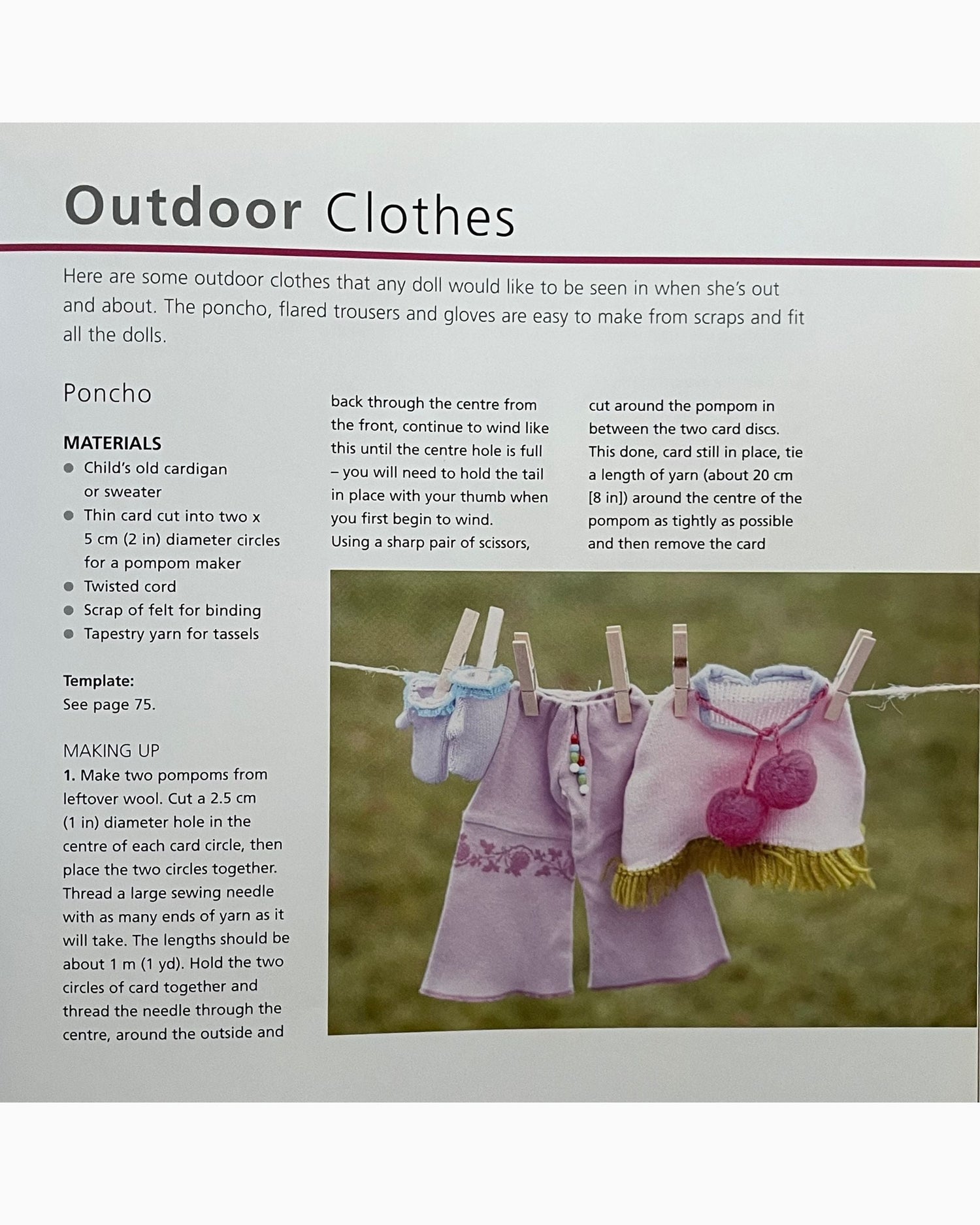 Outdoor Clothes

Here are some outdoor clothes that any doll would like to be seen in when she's out and about. The poncho, flared trousers and gloves are easy to make from scraps and fit all the dolls.

Poncho

MATERIALS
• Child's old cardigan or sweater
• Thin card cut into two x 5 cm (2 in) diameter circles for a pompom maker
• Twisted cord
• Scrap of felt for binding
• Tapestry yarn for tassels

Template:
See page 75.

MAKING UP
1. Make two pompoms from leftover wool. Cut a 2.5 cm (1 in) diameter hole in the centre of each card circle, then place the two circles together. Thread a large sewing needle with as many ends of yarn as it will take. The lengths should be about 1 m (1 yd). Hold the two circles of card together and thread the needle through the centre, around the outside and back through the centre from the front, continue to wind like this until the centre hole is full – you will need to hold the tail in place with your thumb when you first begin to wind. Using a sharp pair of scissors, cut around the pompom in between the two card discs. This done, card still in place, tie a length of yarn (about 20 cm [8 in]) around the centre of the pompom as tightly as possible and then remove the card